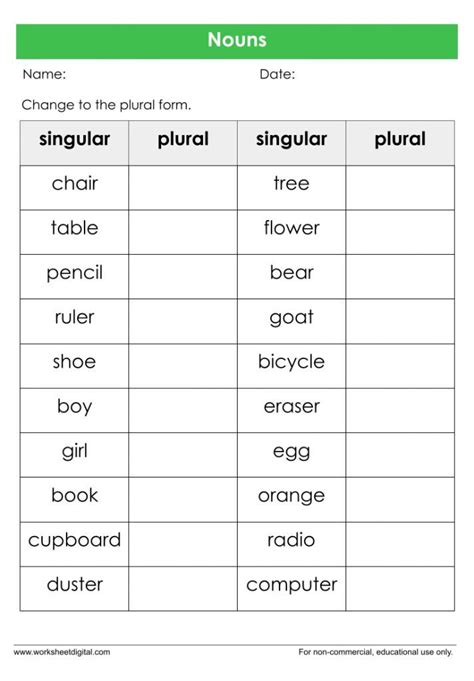 Nouns

Name: Date:

Change to the plural form.

| singular | plural | singular | plural |
|---|---|---|---|
| chair | | tree | |
| table | | flower | |
| pencil | | bear | |
| ruler | | goat | |
| shoe | | bicycle | |
| boy | | eraser | |
| girl | | egg | |
| book | | orange | |
| cupboard | | radio | |
| duster | | computer | |

www.worksheetdigital.com

For non-commercial, educational use only.